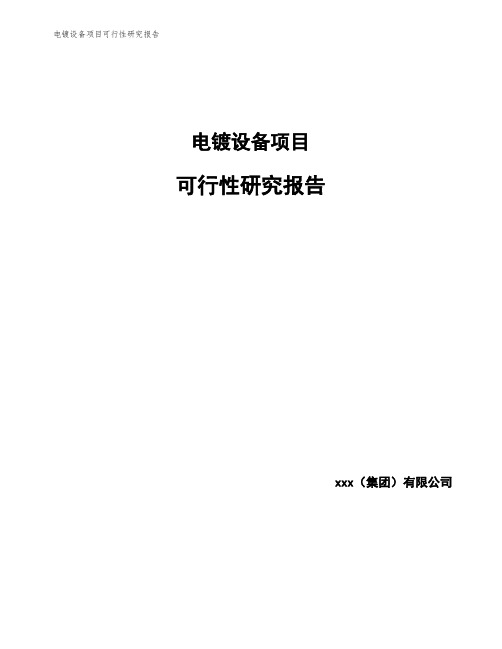 电镀设备项目可行性研究报告

电镀设备项目

可行性研究报告

xxx（集团）有限公司